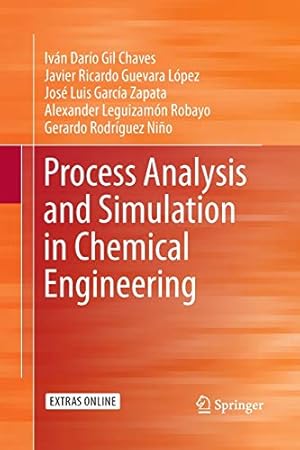 Iván Darío Gil Chaves
Javier Ricardo Guevara López
José Luis García Zapata
Alexander Leguizamón Robayo
Gerardo Rodríguez Niño

Process Analysis and Simulation in Chemical Engineering

EXTRAS ONLINE

Springer